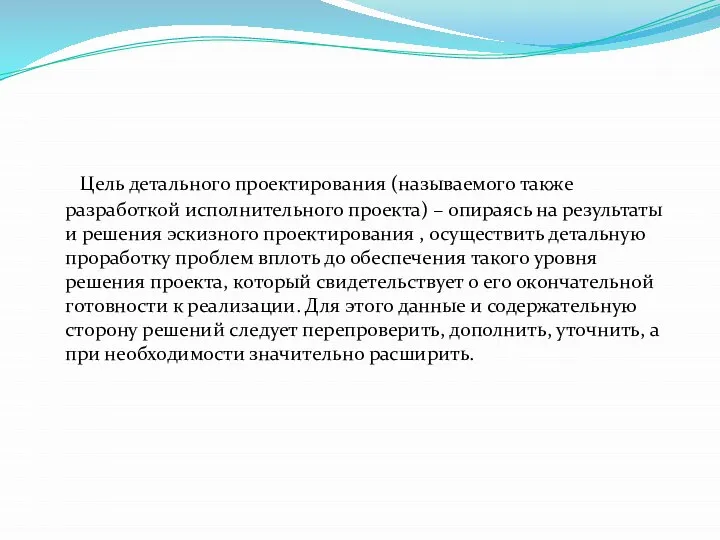 Цель детального проектирования (называемого также разработкой исполнительного проекта) – опираясь на результаты и решения эскизного проектирования , осуществить детальную проработку проблем вплоть до обеспечения такого уровня решения проекта, который свидетельствует о его окончательной готовности к реализации. Для этого данные и содержательную сторону решений следует перепроверить, дополнить, уточнить, а при необходимости значительно расширить.